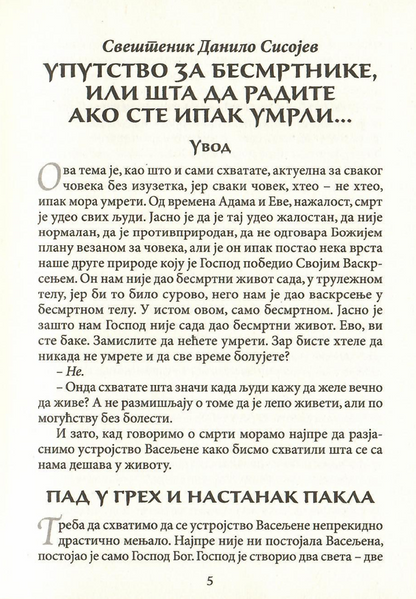 Свештеник Данило Сисојев

УПУТСТВО ЗА БЕСМРТНИКЕ, ИЛИ ШТА ДА РАДИТЕ АКО СТЕ ИПАК УМРЛИ...

Увод

Ова тема је, као што и сами схватате, актуелна за сваког човека без изузетка, јер сваки човек, хтео – не хтео, ипак мора умрети. Од времена Адама и Еве, нажалост, смрт је удео свих људи. Јасно је да је тај удео жалостан, да није нормалан, да је противприродан, да не одговара Божијем плану везаном за човека, али је он ипак постао нека врста наше друге природе коју је Господ победио Својим Васкрсењем. Он нам није дао бесмртни живот сада, у трулежном телу, јер би то било сурово, него нам је дао васкрсење у бесмртном телу. У истом овом, само бесмртном. Јасно је зашто нам Господ није сада дао бесмртни живот. Ево, ви сте баке. Замислите да нећете умрети. Зар бисте хтеле да никада не умрете и да све време болујете?

– Не.

– Онда схватате шта значи када људи кажу да желе вечно да живе? А не размишљају о томе да је лепо живети, али по могућству без болести.

И зато, кад говоримо о смрти морамо најпре да разјаснимо устројство Васељене како бисмо схватили шта се са нама дешава у животу.

ПАД У ГРЕХ И НАСТАНАК ПАКЛА

Треба да схватимо да се устројство Васељене непрекидно драстично мењало. Најпре није ни постојала Васељена, постојао је само Господ Бог. Господ је створио два света – две

5